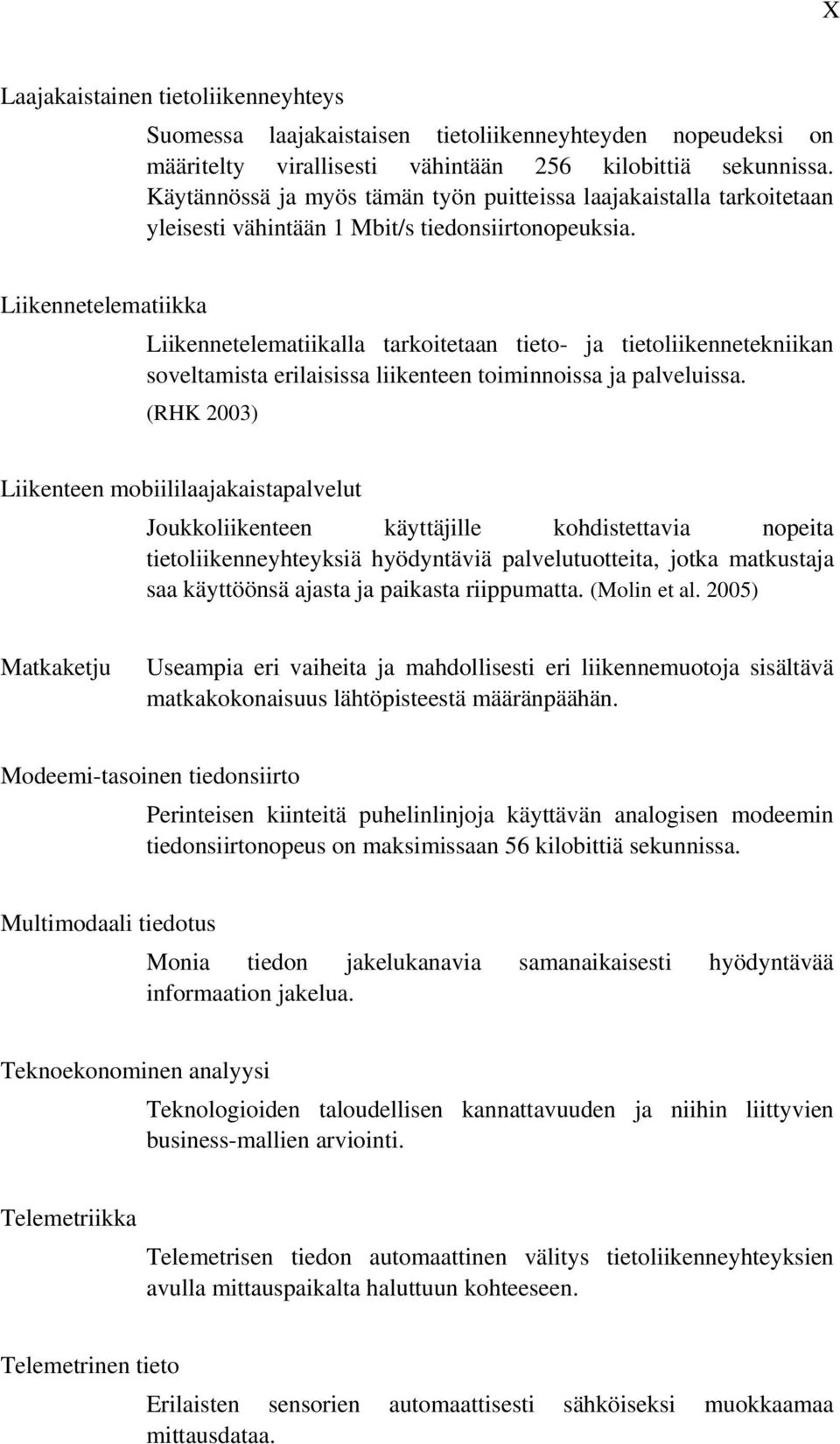 X

Laajakaistainen tietoliikenneyhteys

Suomessa laajakaistaisen tietoliikenneyhteyden nopeudeksi on määritelty virallisesti vähintään 256 kilobittiä sekunnissa. Käytännössä ja myös tämän työn puitteissa laajakaistalla tarkoitetaan yleisesti vähintään 1 Mbit/s tiedonsiirtonopeuksia.

Liikennetelematiikka

Liikennetelematiikalla tarkoitetaan tieto- ja tietoliikennetekniikan soveltamista erilaisissa liikenteen toiminnoissa ja palveluissa. (RHK 2003)

Liikenteen mobiililaajakaistapalvelut

Joukkoliikenteen käyttäjille kohdistettavia nopeita tietoliikenneyhteyksiä hyödyntäviä palvelutuotteita, jotka matkustaja saa käyttöönsä ajasta ja paikasta riippumatta. (Molin et al. 2005)

Matkaketju

Useampia eri vaiheita ja mahdollisesti eri liikennemuotoja sisältävä matkakokonaisuus lähtöpisteestä määränpäähän.

Modeemi-tasoinen tiedonsiirto

Perinteisen kiinteitä puhelinlinjoja käyttävän analogisen modeemin tiedonsiirtonopeus on maksimissaan 56 kilobittiä sekunnissa.

Multimodaali tiedotus

Monia tiedon jakelukanavia samanaikaisesti hyödyntävää informaation jakelua.

Teknoekonominen analyysi

Teknologioiden taloudellisen kannattavuuden ja niihin liittyvien business-mallien arviointi.

Telemetriikka

Telemetrisen tiedon automaattinen välitys tietoliikenneyhteyksien avulla mittauspaikalta haluttuun kohteeseen.

Telemetrinen tieto

Erilaisten sensorien automaattisesti sähköiseksi muokkaamaa mittausdataa.